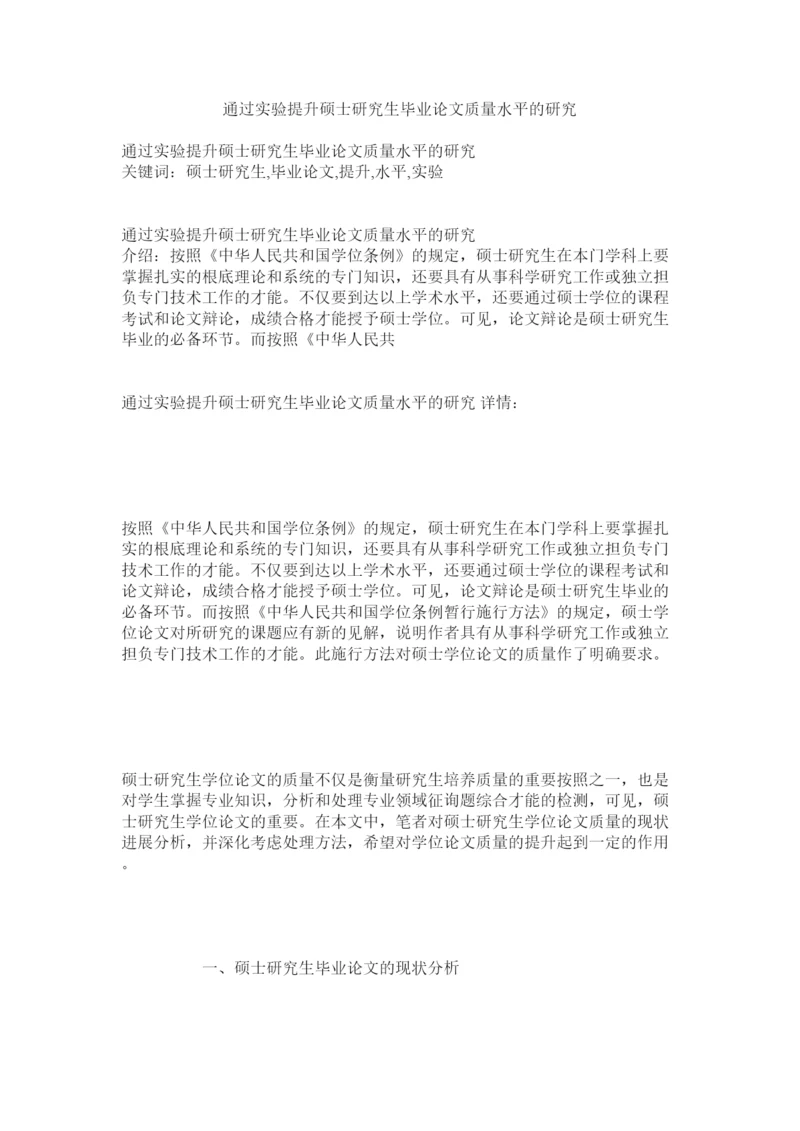 通过实验提升硕士研究生毕业论文质量水平的研究

通过实验提升硕士研究生毕业论文质量水平的研究
关键词：硕士研究生,毕业论文,提升,水平,实验

通过实验提升硕士研究生毕业论文质量水平的研究
介绍：按照《中华人民共和国学位条例》的规定，硕士研究生在本门学科上要掌握扎实的根底理论和系统的专门知识，还要具有从事科学研究工作或独立担负专门技术工作的才能。不仅要到达以上学术水平，还要通过硕士学位的课程考试和论文辩论，成绩合格才能授予硕士学位。可见，论文辩论是硕士研究生毕业的必备环节。而按照《中华人民共

通过实验提升硕士研究生毕业论文质量水平的研究 详情：

按照《中华人民共和国学位条例》的规定，硕士研究生在本门学科上要掌握扎实的根底理论和系统的专门知识，还要具有从事科学研究工作或独立担负专门技术工作的才能。不仅要到达以上学术水平，还要通过硕士学位的课程考试和论文辩论，成绩合格才能授予硕士学位。可见，论文辩论是硕士研究生毕业的必备环节。而按照《中华人民共和国学位条例暂行施行方法》的规定，硕士学位论文对所研究的课题应有新的见解，说明作者具有从事科学研究工作或独立担负专门技术工作的才能。此施行方法对硕士学位论文的质量作了明确要求。

硕士研究生学位论文的质量不仅是衡量研究生培养质量的重要按照之一，也是对学生掌握专业知识，分析和处理专业领域征询题综合才能的检测，可见，硕士研究生学位论文的重要。在本文中，笔者对硕士研究生学位论文质量的现状进展分析，并深化考虑处理方法，希望对学位论文质量的提升起到一定的作用。

一、硕士研究生毕业论文的现状分析